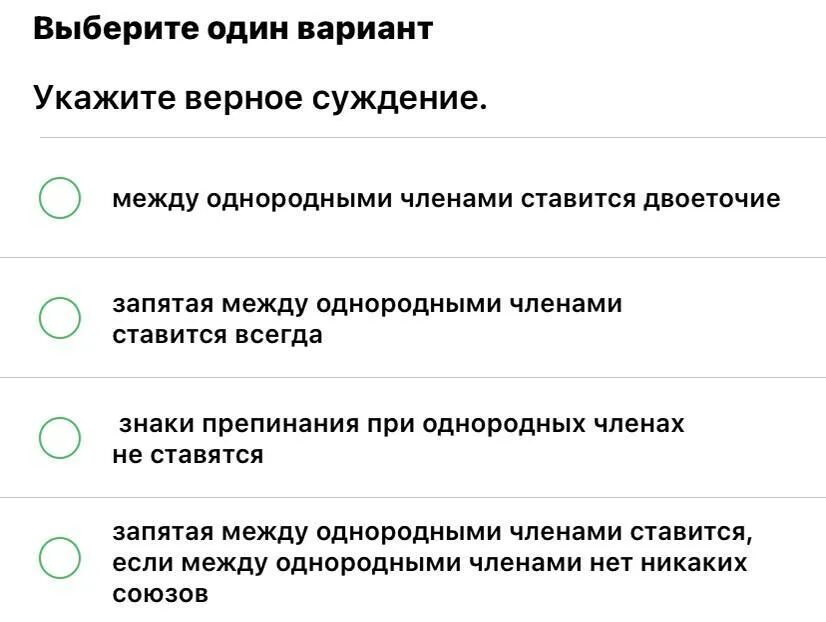 Выберите один вариант

Укажите верное суждение.

между однородными членами ставится двоеточие

запятая между однородными членами ставится всегда

знаки препинания при однородных членах не ставятся

запятая между однородными членами ставится, если между однородными членами нет никаких союзов